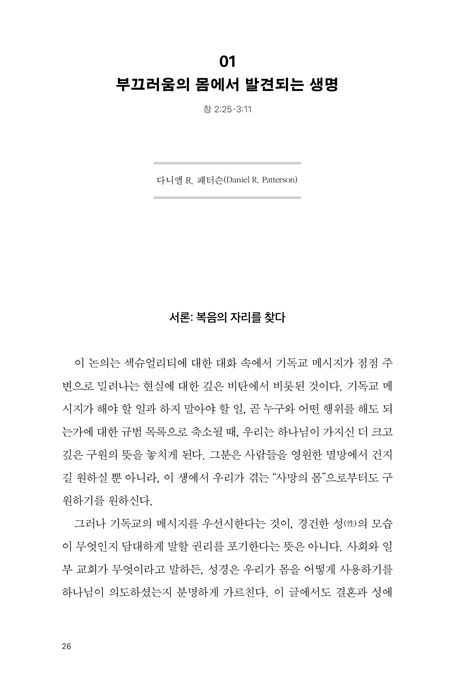 01
부끄러움의 몸에서 발견되는 생명

창 2:25-3:11

다니엘 R. 패터슨(Daniel R. Patterson)

서론: 복음의 자리를 찾다

이 논의는 섹슈얼리티에 대한 대화 속에서 기독교 메시지가 점점 주변으로 밀려나는 현실에 대한 깊은 비탄에서 비롯된 것이다. 기독교 메시지가 해야 할 일과 하지 말아야 할 일, 곧 누구와 어떤 행위를 해도 되는가에 대한 규범 목록으로 축소될 때, 우리는 하나님이 가지신 더 크고 깊은 구원의 뜻을 놓치게 된다. 그분은 사람들을 영원한 멸망에서 건지길 원하실 뿐 아니라, 이 생에서 우리가 겪는 "사망의 몸"으로부터도 구원하기를 원하신다.

그러나 기독교의 메시지를 우선시한다는 것이, 경건한 성(性)의 모습이 무엇인지 담대하게 말할 권리를 포기한다는 뜻은 아니다. 사회와 일부 교회가 무엇이라고 말하든, 성경은 우리가 몸을 어떻게 사용하기를 하나님이 의도하셨는지 분명하게 가르친다. 이 글에서도 결혼과 성에

26